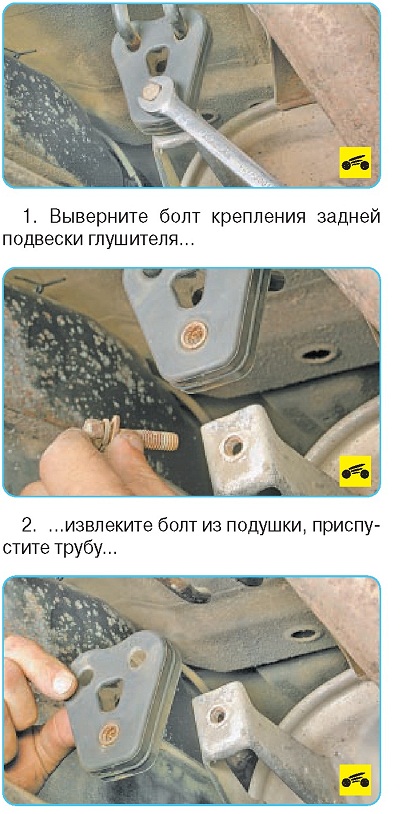 1. Выверните болт крепления задней подвески глушителя...

2. ...извлеките болт из подушки, приспустите трубу...